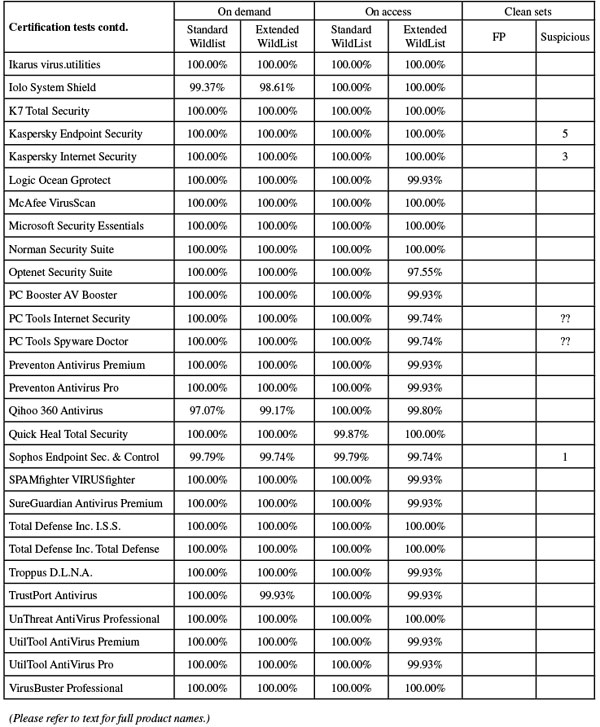 | Certification tests contd. | On demand Standard Wildlist | On demand Extended WildList | On access Standard WildList | On access Extended WildList | Clean sets FP | Clean sets Suspicious |
|---|---|---|---|---|---|---|
| Ikarus virus.utilities | 100.00% | 100.00% | 100.00% | 100.00% | | |
| Iolo System Shield | 99.37% | 98.61% | 100.00% | 100.00% | | |
| K7 Total Security | 100.00% | 100.00% | 100.00% | 100.00% | | |
| Kaspersky Endpoint Security | 100.00% | 100.00% | 100.00% | 100.00% | | 5 |
| Kaspersky Internet Security | 100.00% | 100.00% | 100.00% | 100.00% | | 3 |
| Logic Ocean Gprotect | 100.00% | 100.00% | 100.00% | 99.93% | | |
| McAfee VirusScan | 100.00% | 100.00% | 100.00% | 100.00% | | |
| Microsoft Security Essentials | 100.00% | 100.00% | 100.00% | 100.00% | | |
| Norman Security Suite | 100.00% | 100.00% | 100.00% | 100.00% | | |
| Optenet Security Suite | 100.00% | 100.00% | 100.00% | 97.55% | | |
| PC Booster AV Booster | 100.00% | 100.00% | 100.00% | 99.93% | | |
| PC Tools Internet Security | 100.00% | 100.00% | 100.00% | 99.74% | | ?? |
| PC Tools Spyware Doctor | 100.00% | 100.00% | 100.00% | 99.74% | | ?? |
| Preventon Antivirus Premium | 100.00% | 100.00% | 100.00% | 99.93% | | |
| Preventon Antivirus Pro | 100.00% | 100.00% | 100.00% | 99.93% | | |
| Qihoo 360 Antivirus | 97.07% | 99.17% | 100.00% | 99.80% | | |
| Quick Heal Total Security | 100.00% | 100.00% | 99.87% | 100.00% | | |
| Sophos Endpoint Sec. & Control | 99.79% | 99.74% | 99.79% | 99.74% | | 1 |
| SPAMfighter VIRUSfighter | 100.00% | 100.00% | 100.00% | 99.93% | | |
| SureGuardian Antivirus Premium | 100.00% | 100.00% | 100.00% | 99.93% | | |
| Total Defense Inc. I.S.S. | 100.00% | 100.00% | 100.00% | 100.00% | | |
| Total Defense Inc. Total Defense | 100.00% | 100.00% | 100.00% | 100.00% | | |
| Troppus D.L.N.A. | 100.00% | 100.00% | 100.00% | 99.93% | | |
| TrustPort Antivirus | 100.00% | 99.93% | 100.00% | 99.93% | | |
| UnThreat AntiVirus Professional | 100.00% | 100.00% | 100.00% | 100.00% | | |
| UtilTool AntiVirus Premium | 100.00% | 100.00% | 100.00% | 99.93% | | |
| UtilTool AntiVirus Pro | 100.00% | 100.00% | 100.00% | 99.93% | | |
| VirusBuster Professional | 100.00% | 100.00% | 100.00% | 100.00% | | |

(Please refer to text for full product names.)